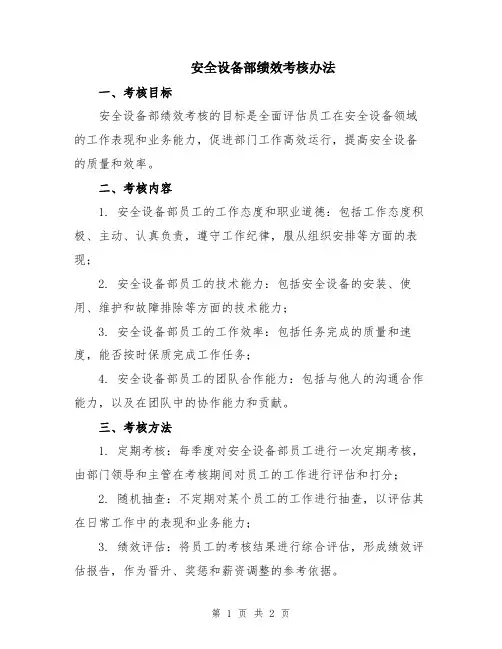 安全设备部绩效考核办法

一、考核目标

安全设备部绩效考核的目标是全面评估员工在安全设备领域的工作表现和业务能力，促进部门工作高效运行，提高安全设备的质量和效率。

二、考核内容

1. 安全设备部员工的工作态度和职业道德：包括工作态度积极、主动、认真负责，遵守工作纪律，服从组织安排等方面的表现；

2. 安全设备部员工的技术能力：包括安全设备的安装、使用、维护和故障排除等方面的技术能力；

3. 安全设备部员工的工作效率：包括任务完成的质量和速度，能否按时保质完成工作任务；

4. 安全设备部员工的团队合作能力：包括与他人的沟通合作能力，以及在团队中的协作能力和贡献。

三、考核方法

1. 定期考核：每季度对安全设备部员工进行一次定期考核，由部门领导和主管在考核期间对员工的工作进行评估和打分；

2. 随机抽查：不定期对某个员工的工作进行抽查，以评估其在日常工作中的表现和业务能力；

3. 绩效评估：将员工的考核结果进行综合评估，形成绩效评估报告，作为晋升、奖惩和薪资调整的参考依据。

第 1 页 共 2 页